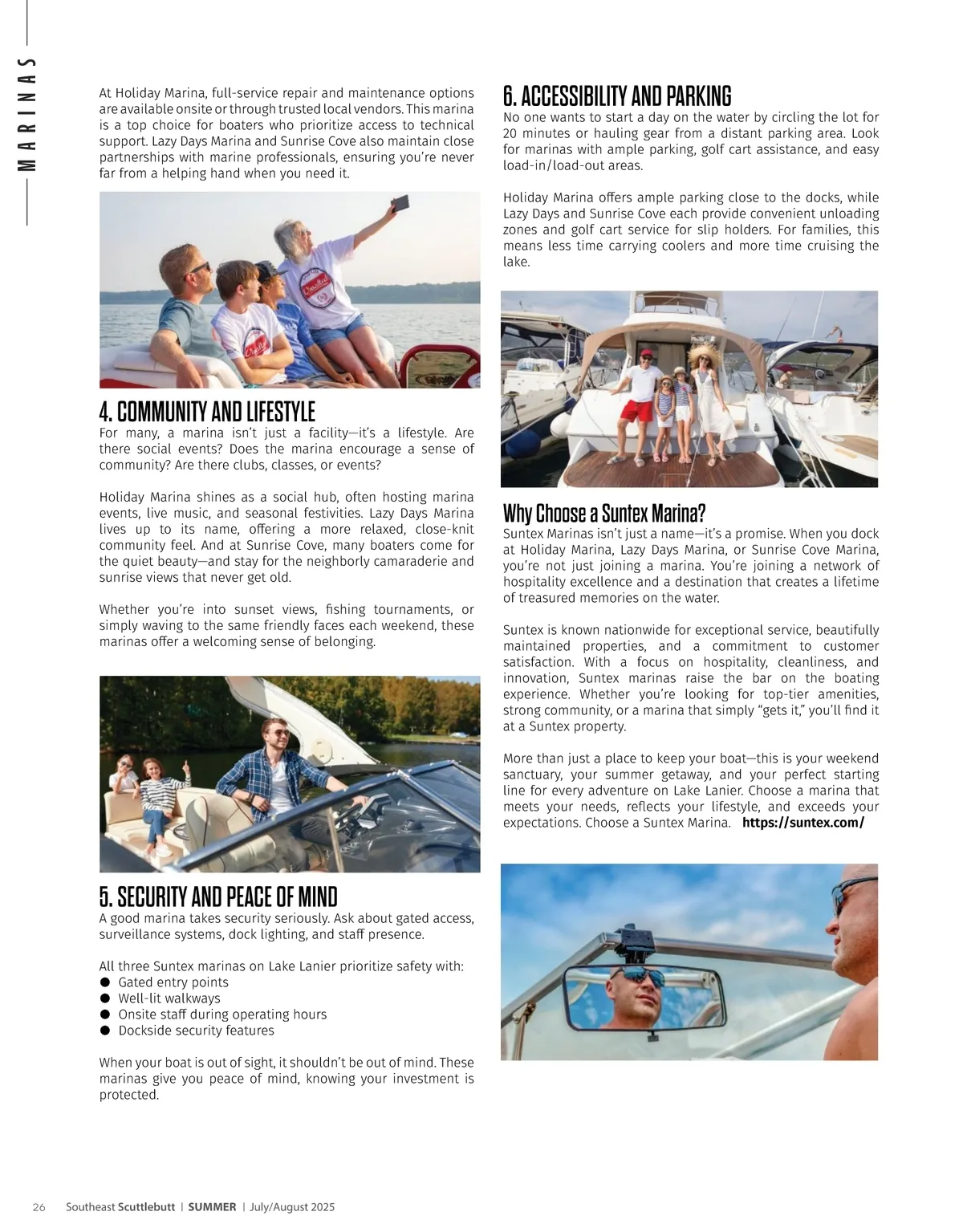 MARINAS

At Holiday Marina, full-service repair and maintenance options are available onsite or through trusted local vendors. This marina is a top choice for boaters who prioritize access to technical support. Lazy Days Marina and Sunrise Cove also maintain close partnerships with marine professionals, ensuring you're never far from a helping hand when you need it.

4. COMMUNITY AND LIFESTYLE

For many, a marina isn't just a facility—it's a lifestyle. Are there social events? Does the marina encourage a sense of community? Are there clubs, classes, or events?

Holiday Marina shines as a social hub, often hosting marina events, live music, and seasonal festivities. Lazy Days Marina lives up to its name, offering a more relaxed, close-knit community feel. And at Sunrise Cove, many boaters come for the quiet beauty—and stay for the neighborly camaraderie and sunrise views that never get old.

Whether you're into sunset views, fishing tournaments, or simply waving to the same friendly faces each weekend, these marinas offer a welcoming sense of belonging.

5. SECURITY AND PEACE OF MIND

A good marina takes security seriously. Ask about gated access, surveillance systems, dock lighting, and staff presence.

All three Suntex marinas on Lake Lanier prioritize safety with:
● Gated entry points
● Well-lit walkways
● Onsite staff during operating hours
● Dockside security features

When your boat is out of sight, it shouldn't be out of mind. These marinas give you peace of mind, knowing your investment is protected.

6. ACCESSIBILITY AND PARKING

No one wants to start a day on the water by circling the lot for 20 minutes or hauling gear from a distant parking area. Look for marinas with ample parking, golf cart assistance, and easy load-in/load-out areas.

Holiday Marina offers ample parking close to the docks, while Lazy Days and Sunrise Cove each provide convenient unloading zones and golf cart service for slip holders. For families, this means less time carrying coolers and more time cruising the lake.

Why Choose a Suntex Marina?

Suntex Marinas isn't just a name—it's a promise. When you dock at Holiday Marina, Lazy Days Marina, or Sunrise Cove Marina, you're not just joining a marina. You're joining a network of hospitality excellence and a destination that creates a lifetime of treasured memories on the water.

Suntex is known nationwide for exceptional service, beautifully maintained properties, and a commitment to customer satisfaction. With a focus on hospitality, cleanliness, and innovation, Suntex marinas raise the bar on the boating experience. Whether you're looking for top-tier amenities, strong community, or a marina that simply "gets it," you'll find it at a Suntex property.

More than just a place to keep your boat—this is your weekend sanctuary, your summer getaway, and your perfect starting line for every adventure on Lake Lanier. Choose a marina that meets your needs, reflects your lifestyle, and exceeds your expectations. Choose a Suntex Marina. https://suntex.com/

26 Southeast Scuttlebutt | SUMMER | July/August 2025